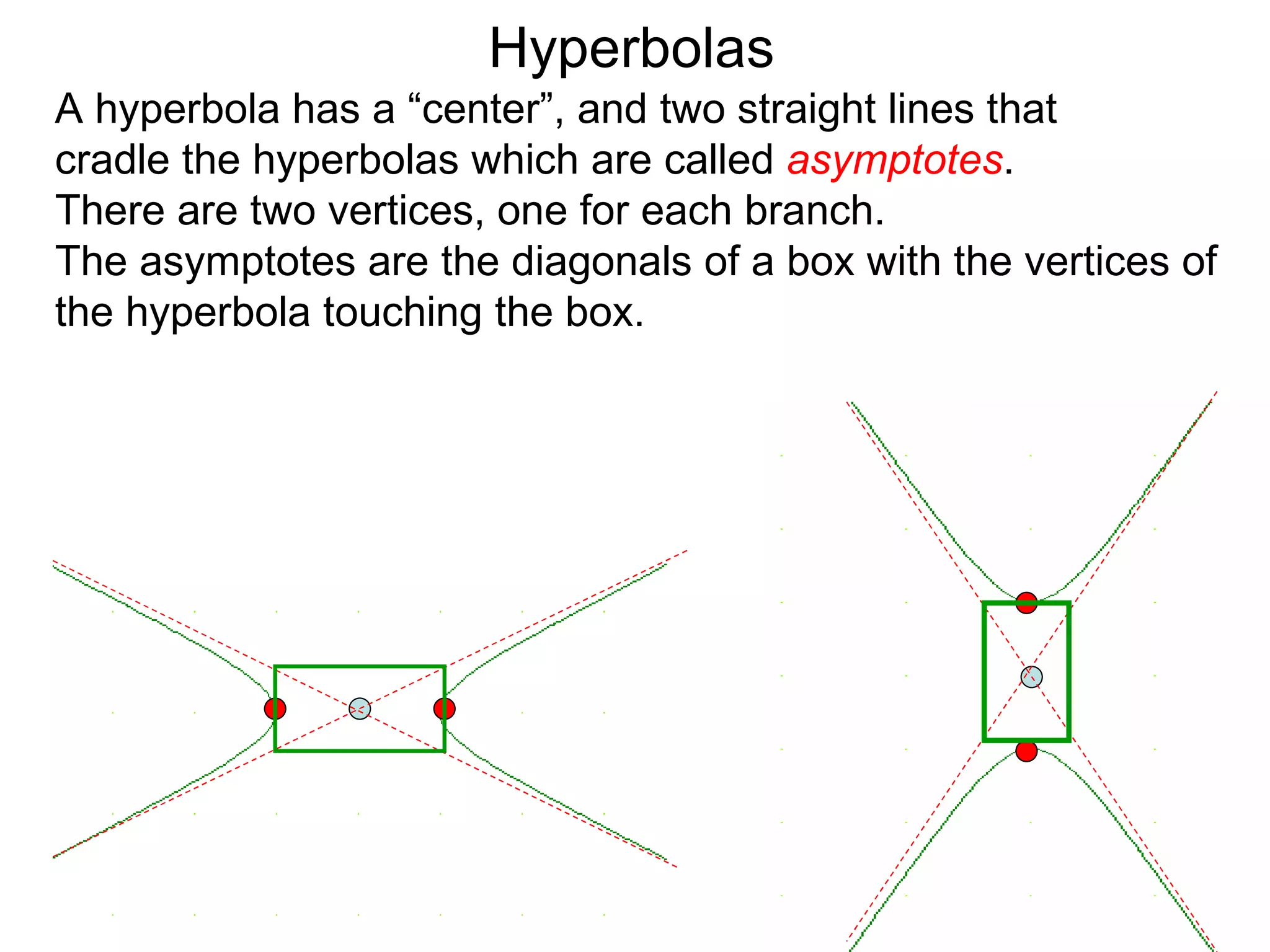 Hyperbolas

A hyperbola has a “center”, and two straight lines that cradle the hyperbolas which are called asymptotes.
There are two vertices, one for each branch.
The asymptotes are the diagonals of a box with the vertices of the hyperbola touching the box.